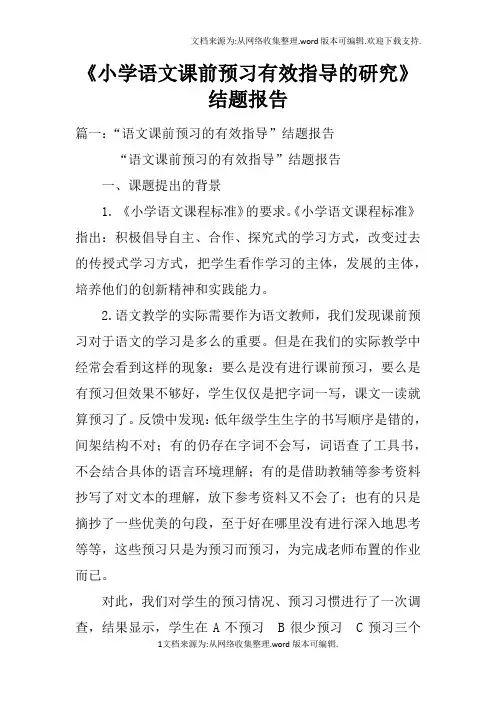 文档来源为:从网络收集整理.word版本可编辑.欢迎下载支持.

《小学语文课前预习有效指导的研究》结题报告

篇一:“语文课前预习的有效指导”结题报告

“语文课前预习的有效指导”结题报告

一、课题提出的背景

1. 《小学语文课程标准》的要求。《小学语文课程标准》指出:积极倡导自主、合作、探究式的学习方式,改变过去的传授式学习方式,把学生看作学习的主体,发展的主体,培养他们的创新精神和实践能力。

2.语文教学的实际需要作为语文教师,我们发现课前预习对于语文的学习是多么的重要。但是在我们的实际教学中经常会看到这样的现象:要么是没有进行课前预习,要么是有预习但效果不够好,学生仅仅是把字词一写,课文一读就算预习了。反馈中发现:低年级学生生字的书写顺序是错的,间架结构不对;有的仍存在字词不会写,词语查了工具书,不会结合具体的语言环境理解;有的是借助教辅等参考资料抄写了对文本的理解,放下参考资料又不会了;也有的只是摘抄了一些优美的句段,至于好在哪里没有进行深入地思考等等,这些预习只是为预习而预习,为完成老师布置的作业而已。

对此,我们对学生的预习情况、预习习惯进行了一次调查,结果显示,学生在 A 不预习 B 很少预习 C 预习三个

1文档来源为:从网络收集整理.word版本可编辑.